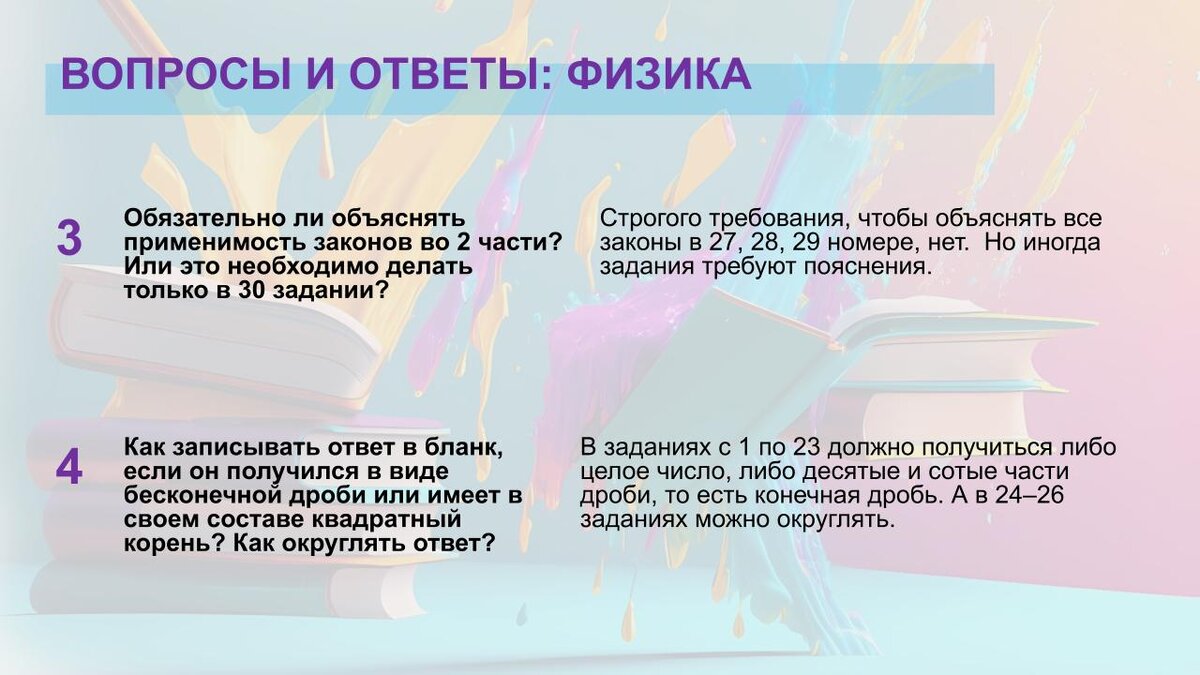 ВОПРОСЫ И ОТВЕТЫ: ФИЗИКА

3

Обязательно ли объяснять применимость законов во 2 части? Или это необходимо делать только в 30 задании?

Строгого требования, чтобы объяснять все законы в 27, 28, 29 номере, нет.  Но иногда задания требуют пояснения.

4

Как записывать ответ в бланк, если он получился в виде бесконечной дроби или имеет в своем составе квадратный корень? Как округлять ответ?

В заданиях с 1 по 23 должно получиться либо целое число, либо десятые и сотые части дроби, то есть конечная дробь. А в 24–26 заданиях можно округлять.